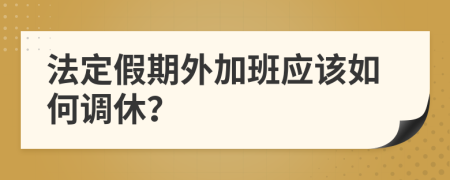 法定假期外加班应该如何调休?